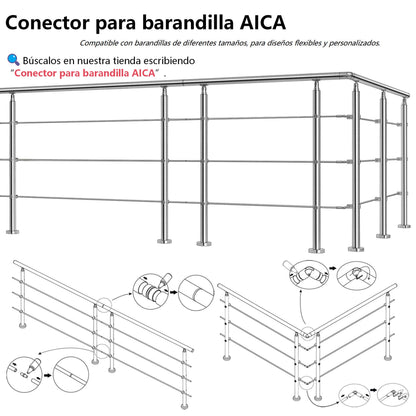 Conector para barandilla AICA

Compatible con barandillas de diferentes tamaños, para diseños flexibles y personalizados.

Búscalos en nuestra tienda escribiendo "Conector para barandilla AICA" .